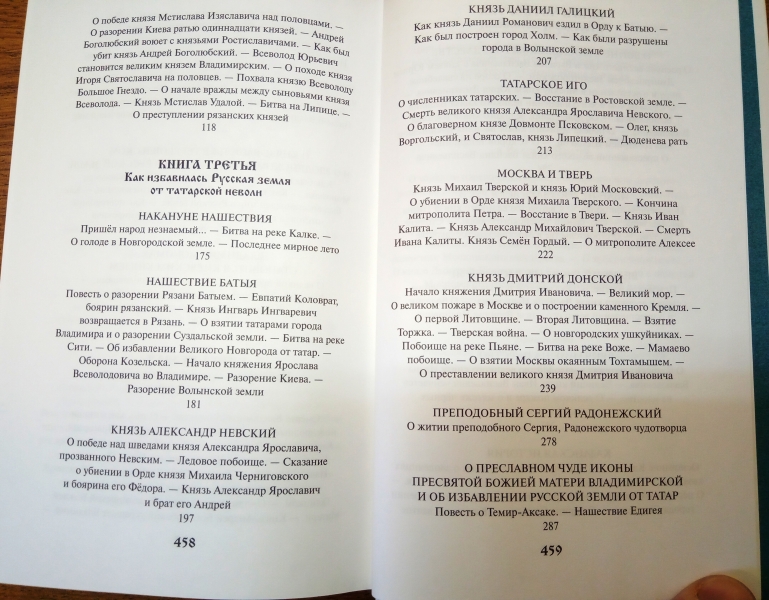 О победе князя Мстислава Изяславича над половцами. — О разорении Киева ратью одиннадцати князей. — Андрей Боголюбский воюет с князьями Ростиславичами. — Как был убит князь Андрей Боголюбский. — Всеволод Юрьевич становится великим князем Владимирским. — О походе князя Игоря Святославича на половцев. — Похвала князю Всеволоду Большое Гнездо. — О начале вражды между сыновьями князя Всеволода. — Князь Мстислав Удалой. — Битва на Липице. — О преступлении рязанских князей
118

КНИГА ТРЕТЬЯ
Как избавилась Русская земля от татарской неволи

НАКАНУНЕ НАШЕСТВИЯ
Пришёл народ незнаемый... — Битва на реке Калке. — О голоде в Новгородской земле. — Последнее мирное лето
175

НАШЕСТВИЕ БАТЫЯ
Повесть о разорении Рязани Батыем. — Евпатий Коловрат, боярин рязанский. — Князь Ингварь Ингваревич возвращается в Рязань. — О взятии татарами города Владимира и о разорении Суздальской земли. — Битва на реке Сити. — Об избавлении Великого Новгорода от татар. — Оборона Козельска. — Начало княжения Ярослава Всеволодовича во Владимире. — Разорение Киева. — Разорение Волынской земли
181

КНЯЗЬ АЛЕКСАНДР НЕВСКИЙ
О победе над шведами князя Александра Ярославича, прозванного Невским. — Ледовое побоище. — Сказание о убиении в Орде князя Михаила Черниговского и боярина его Фёдора. — Князь Александр Ярославич и брат его Андрей
197

458

КНЯЗЬ ДАНИИЛ ГАЛИЦКИЙ
Как князь Даниил Романович ездил в Орду к Батыю. — Как был построен город Холм. — Как были разрушены города в Волынской земле
207

ТАТАРСКОЕ ИГО
О численниках татарских. — Восстание в Ростовской земле. — Смерть великого князя Александра Ярославича Невского. — О благоверном князе Довмонте Псковском. — Олег, князь Воргольский, и Святослав, князь Липецкий. — Дюденева рать
213

МОСКВА И ТВЕРЬ
Князь Михаил Тверской и князь Юрий Московский. — О убиении в Орде князя Михаила Тверского. — Кончина митрополита Петра. — Восстание в Твери. — Князь Иван Калита. — Князь Александр Михайлович Тверской. — Смерть Ивана Калиты. Князь Семён Гордый. — О митрополите Алексее
222

КНЯЗЬ ДМИТРИЙ ДОНСКОЙ
Начало княжения Дмитрия Ивановича. — Великий мор. — О великом пожаре в Москве и о построении каменного Кремля. — О первой Литовщине. — Вторая Литовщина. — Взятие Торжка. — Тверская война. — О новгородских ушкуйниках. — Побоище на реке Пьяне. — Битва на реке Воже. — Мамаево побоище. — О взятии Москвы окаянным Тохтамышем. — О преставлении великого князя Дмитрия Ивановича
239

ПРЕПОДОБНЫЙ СЕРГИЙ РАДОНЕЖСКИЙ
О житии преподобного Сергия, Радонежского чудотворца
278

О ПРЕСЛАВНОМ ЧУДЕ ИКОНЫ
ПРЕСВЯТОЙ БОЖИЕЙ МАТЕРИ ВЛАДИМИРСКОЙ
И ОБ ИЗБАВЛЕНИИ РУССКОЙ ЗЕМЛИ ОТ ТАТАР
Повесть о Темир-Аксаке. — Нашествие Едигея
287

459